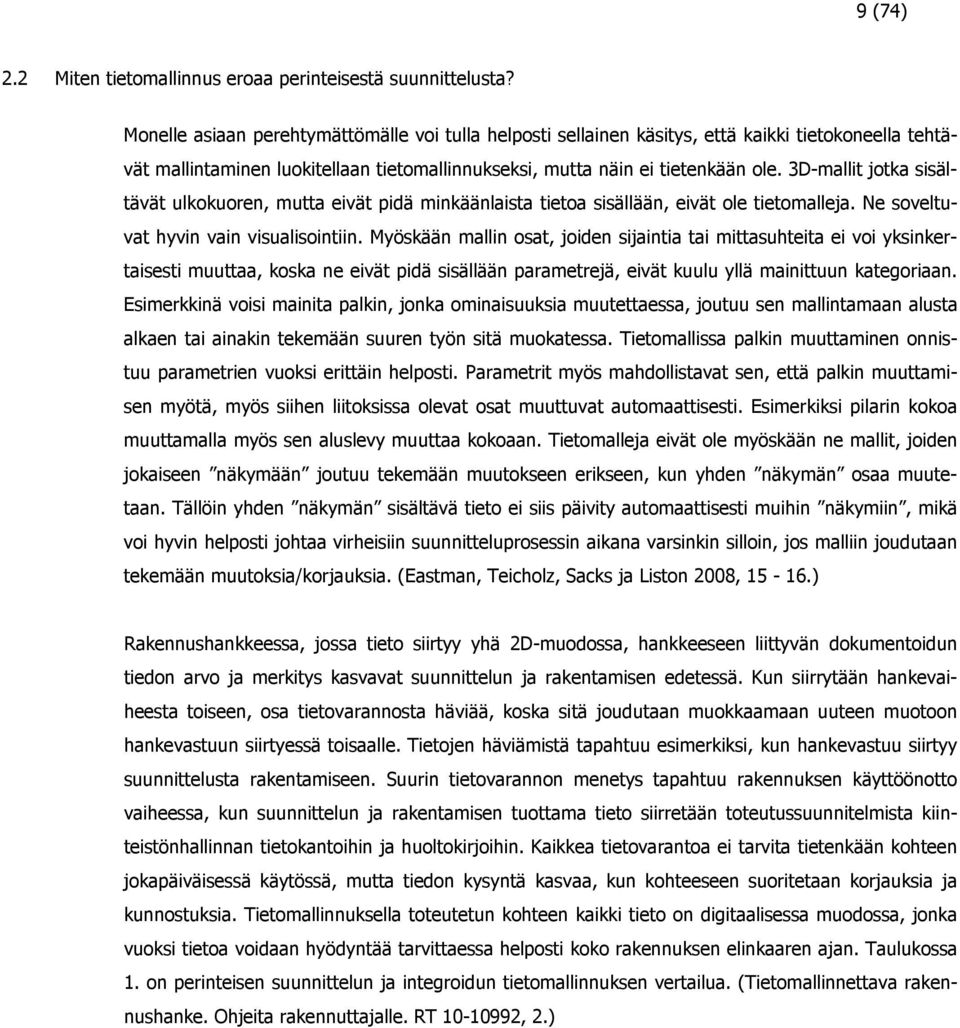 9 (74)

2.2 Miten tietomallinnus eroaa perinteisestä suunnittelusta?

Monelle asiaan perehtymättömälle voi tulla helposti sellainen käsitys, että kaikki tietokoneella tehtävät mallintaminen luokitellaan tietomallinnukseksi, mutta näin ei tietenkään ole. 3D-mallit jotka sisältävät ulkokuoren, mutta eivät pidä minkäänlaista tietoa sisällään, eivät ole tietomalleja. Ne soveltuvat hyvin vain visualisointiin. Myöskään mallin osat, joiden sijaintia tai mittasuhteita ei voi yksinkertaisesti muuttaa, koska ne eivät pidä sisällään parametrejä, eivät kuulu yllä mainittuun kategoriaan. Esimerkkinä voisi mainita palkin, jonka ominaisuuksia muutettaessa, joutuu sen mallintamaan alusta alkaen tai ainakin tekemään suuren työn sitä muokatessa. Tietomallissa palkin muuttaminen onnistuu parametrien vuoksi erittäin helposti. Parametrit myös mahdollistavat sen, että palkin muuttamisen myötä, myös siihen liitoksissa olevat osat muuttuvat automaattisesti. Esimerkiksi pilarin kokoa muuttamalla myös sen aluslevy muuttaa kokoaan. Tietomalleja eivät ole myöskään ne mallit, joiden jokaiseen ”näkymään” joutuu tekemään muutokseen erikseen, kun yhden ”näkymän” osaa muutetaan. Tällöin yhden ”näkymän” sisältävä tieto ei siis päivity automaattisesti muihin ”näkymiin”, mikä voi hyvin helposti johtaa virheisiin suunnitteluprosessin aikana varsinkin silloin, jos malliin joudutaan tekemään muutoksia/korjauksia. (Eastman, Teicholz, Sacks ja Liston 2008, 15 - 16.)

Rakennushankkeessa, jossa tieto siirtyy yhä 2D-muodossa, hankkeeseen liittyvän dokumentoidun tiedon arvo ja merkitys kasvavat suunnittelun ja rakentamisen edetessä. Kun siirrytään hankevaiheesta toiseen, osa tietovarannosta häviää, koska sitä joudutaan muokkaamaan uuteen muotoon hankevastuun siirtyessä toisaalle. Tietojen häviämistä tapahtuu esimerkiksi, kun hankevastuu siirtyy suunnittelusta rakentamiseen. Suurin tietovarannon menetys tapahtuu rakennuksen käyttöönotto vaiheessa, kun suunnittelun ja rakentamisen tuottama tieto siirretään toteutussuunnitelmista kiinteistönhallinnan tietokantoihin ja huoltokirjoihin. Kaikkea tietovarantoa ei tarvita tietenkään kohteen jokapäiväisessä käytössä, mutta tiedon kysyntä kasvaa, kun kohteeseen suoritetaan korjauksia ja kunnostuksia. Tietomallinnuksella toteutetun kohteen kaikki tieto on digitaalisessa muodossa, jonka vuoksi tietoa voidaan hyödyntää tarvittaessa helposti koko rakennuksen elinkaaren ajan. Taulukossa 1. on perinteisen suunnittelun ja integroidun tietomallinnuksen vertailua. (Tietomallinnettava rakennushanke. Ohjeita rakennuttajalle. RT 10-10992, 2.)